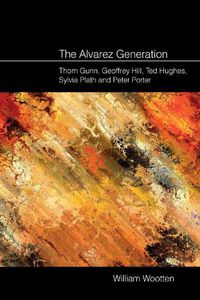 The Alvarez Generation

Thom Gunn, Geoffrey Hill, Ted Hughes, Sylvia Plath and Peter Porter

William Wootten